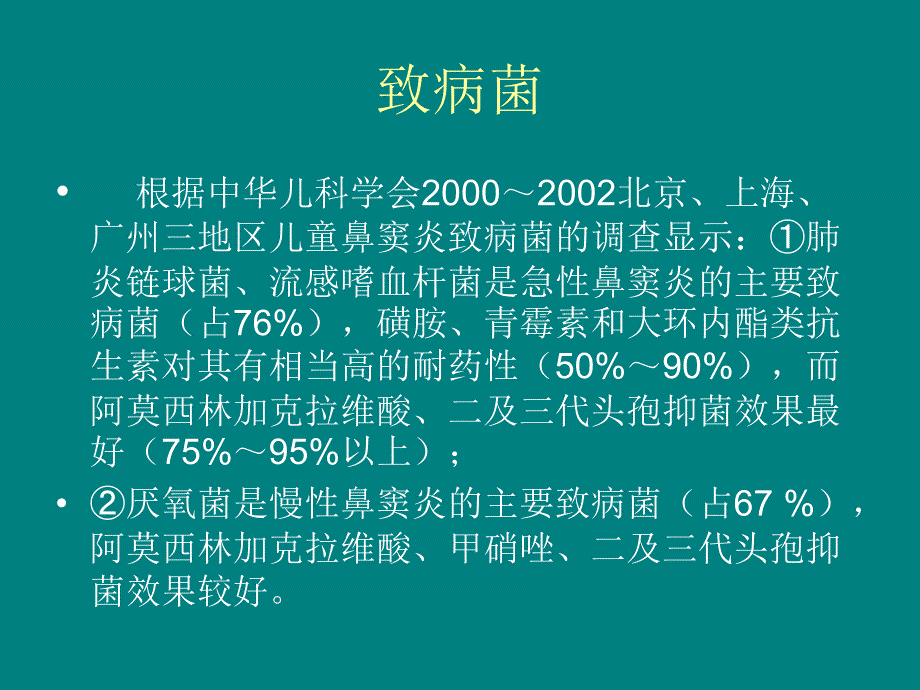 致病菌

• 根据中华儿科学会2000～2002北京、上海、广州三地区儿童鼻窦炎致病菌的调查显示：①肺炎链球菌、流感嗜血杆菌是急性鼻窦炎的主要致病菌（占76%），磺胺、青霉素和大环内酯类抗生素对其有相当高的耐药性（50%～90%），而阿莫西林加克拉维酸、二及三代头孢抑菌效果最好（75%～95%以上）；

• ②厌氧菌是慢性鼻窦炎的主要致病菌（占67 %），阿莫西林加克拉维酸、甲硝唑、二及三代头孢抑菌效果较好。